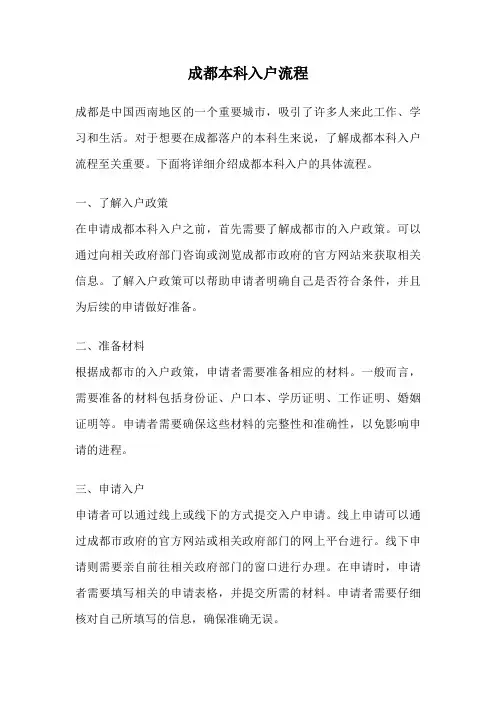 成都本科入户流程

成都是中国西南地区的一个重要城市，吸引了许多人来此工作、学习和生活。对于想要在成都落户的本科生来说，了解成都本科入户流程至关重要。下面将详细介绍成都本科入户的具体流程。

一、了解入户政策
在申请成都本科入户之前，首先需要了解成都市的入户政策。可以通过向相关政府部门咨询或浏览成都市政府的官方网站来获取相关信息。了解入户政策可以帮助申请者明确自己是否符合条件，并且为后续的申请做好准备。

二、准备材料
根据成都市的入户政策，申请者需要准备相应的材料。一般而言，需要准备的材料包括身份证、户口本、学历证明、工作证明、婚姻证明等。申请者需要确保这些材料的完整性和准确性，以免影响申请的进程。

三、申请入户
申请者可以通过线上或线下的方式提交入户申请。线上申请可以通过成都市政府的官方网站或相关政府部门的网上平台进行。线下申请则需要亲自前往相关政府部门的窗口进行办理。在申请时，申请者需要填写相关的申请表格，并提交所需的材料。申请者需要仔细核对自己所填写的信息，确保准确无误。